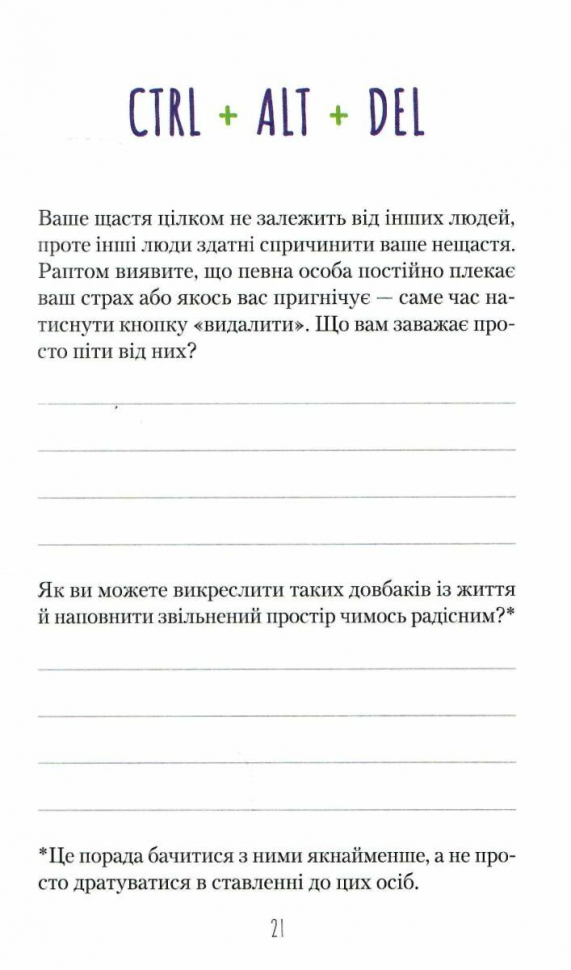 CTRL + ALT + DEL

Ваше щастя цілком не залежить від інших людей, проте інші люди здатні спричинити ваше нещастя. Раптом виявите, що певна особа постійно плекає ваш страх або якось вас пригнічує — саме час натиснути кнопку «видалити». Що вам заважає просто піти від них?

Як ви можете викреслити таких довбаків із життя й наповнити звільнений простір чимось радісним?*

*Це порада бачитися з ними якнайменше, а не просто дратуватися в ставленні до цих осіб.

21